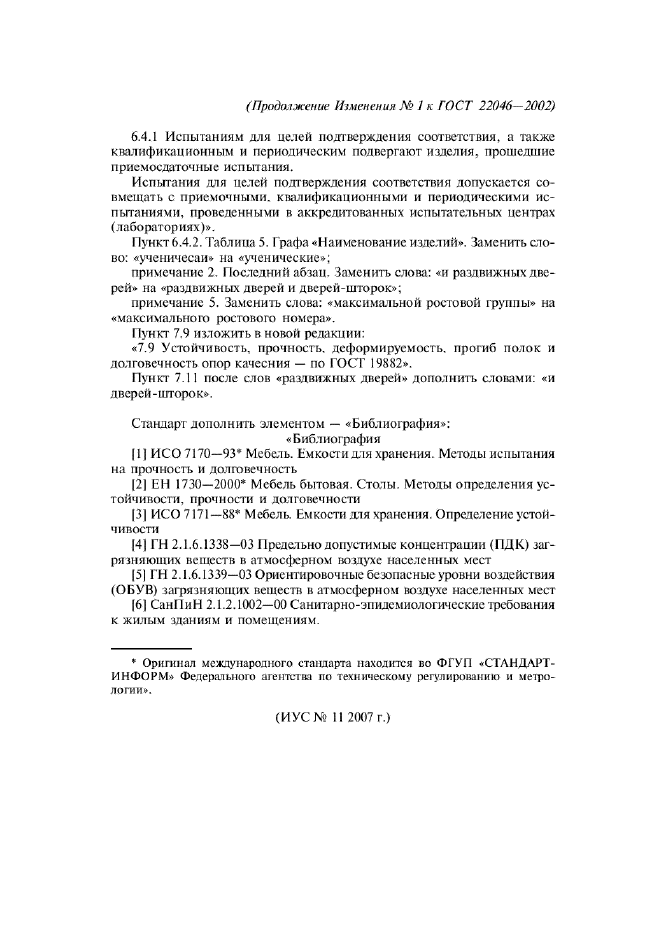 (Продолжение Изменения № 1 к ГОСТ 22046—2002)

6.4.1 Испытаниям для целей подтверждения соответствия, а также квалификационным и периодическим подвергают изделия, прошедшие приемосдаточные испытания.

Испытания для целей подтверждения соответствия допускается совмещать с приемочными, квалификационными и периодическими испытаниями, проведенными в аккредитованных испытательных центрах (лабораториях)».

Пункт 6.4.2. Таблица 5. Графа «Наименование изделий». Заменить слово: «ученичесаи» на «ученические»;

примечание 2. Последний абзац. Заменить слова: «и раздвижных дверей» на «раздвижных дверей и дверей-шторок»;

примечание 5. Заменить слова: «максимальной ростовой группы» на «максимального ростового номера».

Пункт 7.9 изложить в новой редакции:

«7.9 Устойчивость, прочность, деформируемость, прогиб полок и долговечность опор качения — по ГОСТ 19882».

Пункт 7.11 после слов «раздвижных дверей» дополнить словами: «и дверей-шторок».

Стандарт дополнить элементом — «Библиография»:

«Библиография

[1] ИСО 7170—93* Мебель. Емкости для хранения. Методы испытания на прочность и долговечность

[2] ЕН 1730—2000* Мебель бытовая. Столы. Методы определения устойчивости, прочности и долговечности

[3] ИСО 7171—88* Мебель. Емкости для хранения. Определение устойчивости

[4] ГН 2.1.6.1338—03 Предельно допустимые концентрации (ПДК) загрязняющих веществ в атмосферном воздухе населенных мест

[5] ГН 2.1.6.1339—03 Ориентировочные безопасные уровни воздействия (ОБУВ) загрязняющих веществ в атмосферном воздухе населенных мест

[6] СанПиН 2.1.2.1002—00 Санитарно-эпидемиологические требования к жилым зданиям и помещениям.

* Оригинал международного стандарта находится во ФГУП «СТАНДАРТИНФОРМ» Федерального агентства по техническому регулированию и метрологии».

(ИУС № 11 2007 г.)